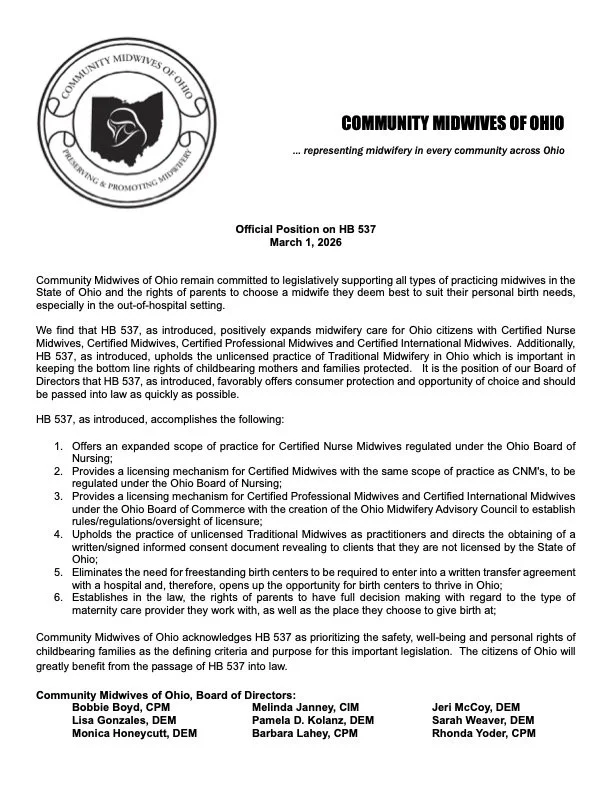 COMMUNITY MIDWIVES OF OHIO
PRESERVING & PROMOTING MIDWIFERY

COMMUNITY MIDWIVES OF OHIO

... representing midwifery in every community across Ohio

Official Position on HB 537
March 1, 2026

Community Midwives of Ohio remain committed to legislatively supporting all types of practicing midwives in the State of Ohio and the rights of parents to choose a midwife they deem best to suit their personal birth needs, especially in the out-of-hospital setting.

We find that HB 537, as introduced, positively expands midwifery care for Ohio citizens with Certified Nurse Midwives, Certified Midwives, Certified Professional Midwives and Certified International Midwives. Additionally, HB 537, as introduced, upholds the unlicensed practice of Traditional Midwifery in Ohio which is important in keeping the bottom line rights of childbearing mothers and families protected. It is the position of our Board of Directors that HB 537, as introduced, favorably offers consumer protection and opportunity of choice and should be passed into law as quickly as possible.

HB 537, as introduced, accomplishes the following:

1. Offers an expanded scope of practice for Certified Nurse Midwives regulated under the Ohio Board of Nursing;
2. Provides a licensing mechanism for Certified Midwives with the same scope of practice as CNM's, to be regulated under the Ohio Board of Nursing;
3. Provides a licensing mechanism for Certified Professional Midwives and Certified International Midwives under the Ohio Board of Commerce with the creation of the Ohio Midwifery Advisory Council to establish rules/regulations/oversight of licensure;
4. Upholds the practice of unlicensed Traditional Midwives as practitioners and directs the obtaining of a written/signed informed consent document revealing to clients that they are not licensed by the State of Ohio;
5. Eliminates the need for freestanding birth centers to be required to enter into a written transfer agreement with a hospital and, therefore, opens up the opportunity for birth centers to thrive in Ohio;
6. Establishes in the law, the rights of parents to have full decision making with regard to the type of maternity care provider they work with, as well as the place they choose to give birth at;

Community Midwives of Ohio acknowledges HB 537 as prioritizing the safety, well-being and personal rights of childbearing families as the defining criteria and purpose for this important legislation. The citizens of Ohio will greatly benefit from the passage of HB 537 into law.

Community Midwives of Ohio, Board of Directors:
Bobbie Boyd, CPM
Lisa Gonzales, DEM
Monica Honeycutt, DEM
Melinda Janney, CIM
Pamela D. Kolanz, DEM
Barbara Lahey, CPM
Jeri McCoy, DEM
Sarah Weaver, DEM
Rhonda Yoder, CPM